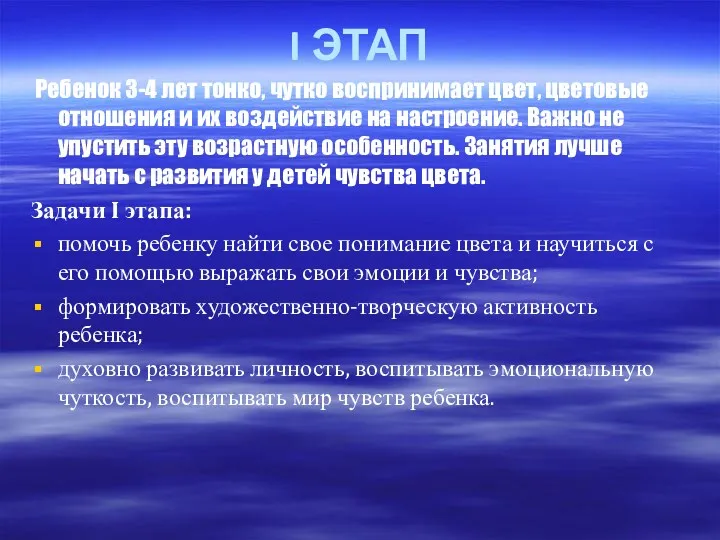 I ЭТАП

Ребенок 3-4 лет тонко, чутко воспринимает цвет, цветовые отношения и их воздействие на настроение. Важно не упустить эту возрастную особенность. Занятия лучше начать с развития у детей чувства цвета.

Задачи I этапа:

- помочь ребенку найти свое понимание цвета и научиться с его помощью выражать свои эмоции и чувства;
- формировать художественно-творческую активность ребенка;
- духовно развивать личность, воспитывать эмоциональную чуткость, воспитывать мир чувств ребенка.